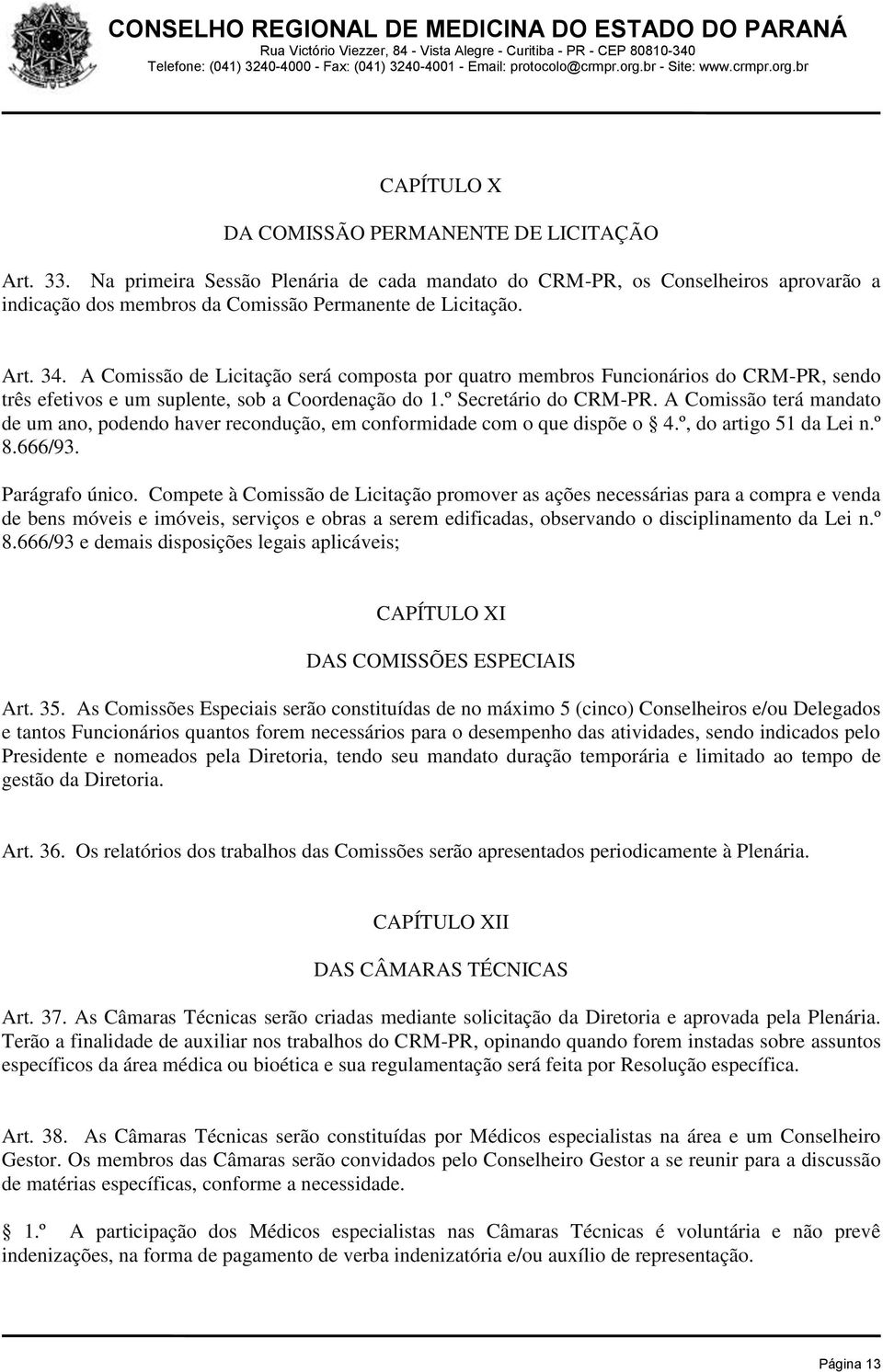 CONSELHO REGIONAL DE MEDICINA DO ESTADO DO PARANÁ
Rua Victório Viezzer, 84 - Vista Alegre - Curitiba - PR - CEP 80810-340
Telefone: (041) 3240-4000 - Fax: (041) 3240-4001 - Email: protocolo@crmpr.org.br - Site: www.crmpr.org.br

CAPÍTULO X

DA COMISSÃO PERMANENTE DE LICITAÇÃO

Art. 33. Na primeira Sessão Plenária de cada mandato do CRM-PR, os Conselheiros aprovarão a indicação dos membros da Comissão Permanente de Licitação.

Art. 34. A Comissão de Licitação será composta por quatro membros Funcionários do CRM-PR, sendo três efetivos e um suplente, sob a Coordenação do 1.º Secretário do CRM-PR. A Comissão terá mandato de um ano, podendo haver recondução, em conformidade com o que dispõe o 4.º, do artigo 51 da Lei n.º 8.666/93.

Parágrafo único. Compete à Comissão de Licitação promover as ações necessárias para a compra e venda de bens móveis e imóveis, serviços e obras a serem edificadas, observando o disciplinamento da Lei n.º 8.666/93 e demais disposições legais aplicáveis;

CAPÍTULO XI

DAS COMISSÕES ESPECIAIS

Art. 35. As Comissões Especiais serão constituídas de no máximo 5 (cinco) Conselheiros e/ou Delegados e tantos Funcionários quantos forem necessários para o desempenho das atividades, sendo indicados pelo Presidente e nomeados pela Diretoria, tendo seu mandato duração temporária e limitado ao tempo de gestão da Diretoria.

Art. 36. Os relatórios dos trabalhos das Comissões serão apresentados periodicamente à Plenária.

CAPÍTULO XII

DAS CÂMARAS TÉCNICAS

Art. 37. As Câmaras Técnicas serão criadas mediante solicitação da Diretoria e aprovada pela Plenária. Terão a finalidade de auxiliar nos trabalhos do CRM-PR, opinando quando forem instadas sobre assuntos específicos da área médica ou bioética e sua regulamentação será feita por Resolução específica.

Art. 38. As Câmaras Técnicas serão constituídas por Médicos especialistas na área e um Conselheiro Gestor. Os membros das Câmaras serão convidados pelo Conselheiro Gestor a se reunir para a discussão de matérias específicas, conforme a necessidade.

1.º A participação dos Médicos especialistas nas Câmaras Técnicas é voluntária e não prevê indenizações, na forma de pagamento de verba indenizatória e/ou auxílio de representação.

Página 13